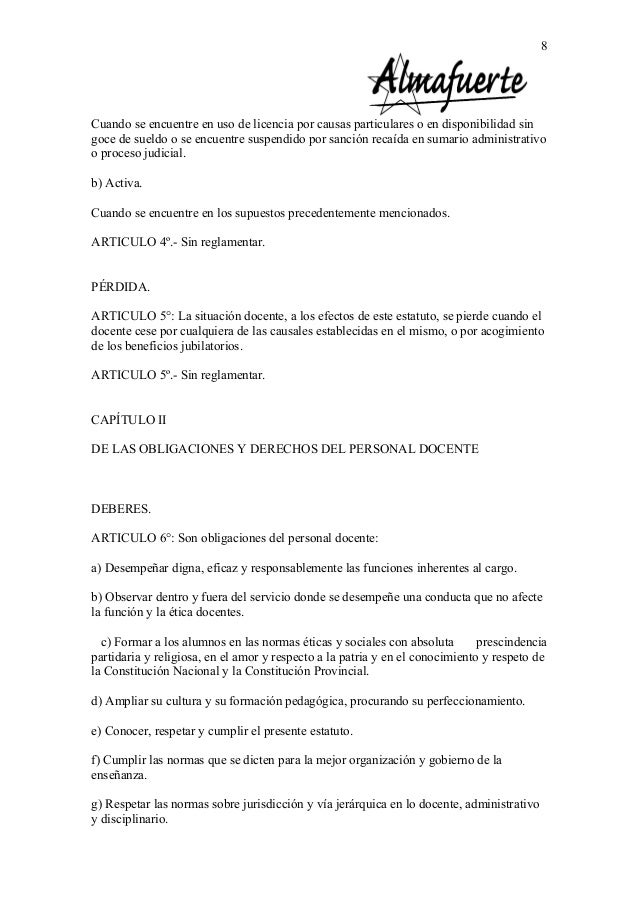 8

Almafuerte

Cuando se encuentre en uso de licencia por causas particulares o en disponibilidad sin goce de sueldo o se encuentre suspendido por sanción recaída en sumario administrativo o proceso judicial.

b) Activa.

Cuando se encuentre en los supuestos precedentemente mencionados.

ARTICULO 4º.- Sin reglamentar.

PÉRDIDA.

ARTICULO 5°: La situación docente, a los efectos de este estatuto, se pierde cuando el docente cese por cualquiera de las causales establecidas en el mismo, o por acogimiento de los beneficios jubilatorios.

ARTICULO 5º.- Sin reglamentar.

CAPÍTULO II

DE LAS OBLIGACIONES Y DERECHOS DEL PERSONAL DOCENTE

DEBERES.

ARTICULO 6°: Son obligaciones del personal docente:

a) Desempeñar digna, eficaz y responsablemente las funciones inherentes al cargo.

b) Observar dentro y fuera del servicio donde se desempeñe una conducta que no afecte la función y la ética docentes.

c) Formar a los alumnos en las normas éticas y sociales con absoluta prescindencia partidaria y religiosa, en el amor y respecto a la patria y en el conocimiento y respeto de la Constitución Nacional y la Constitución Provincial.

d) Ampliar su cultura y su formación pedagógica, procurando su perfeccionamiento.

e) Conocer, respetar y cumplir el presente estatuto.

f) Cumplir las normas que se dicten para la mejor organización y gobierno de la enseñanza.

g) Respetar las normas sobre jurisdicción y vía jerárquica en lo docente, administrativo y disciplinario.